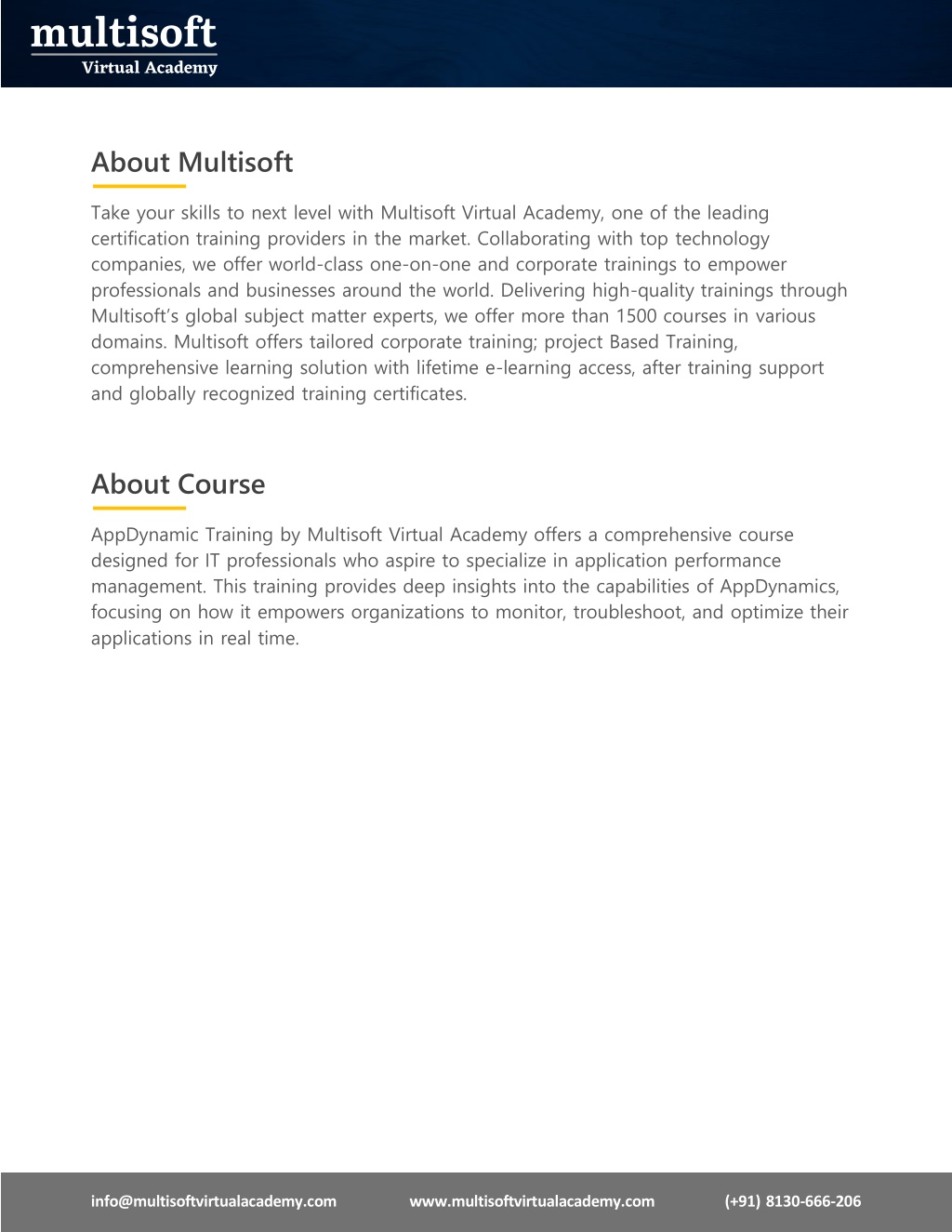 multisoft
Virtual Academy

About Multisoft

Take your skills to next level with Multisoft Virtual Academy, one of the leading certification training providers in the market. Collaborating with top technology companies, we offer world-class one-on-one and corporate trainings to empower professionals and businesses around the world. Delivering high-quality trainings through Multisoft's global subject matter experts, we offer more than 1500 courses in various domains. Multisoft offers tailored corporate training; project Based Training, comprehensive learning solution with lifetime e-learning access, after training support and globally recognized training certificates.

About Course

AppDynamic Training by Multisoft Virtual Academy offers a comprehensive course designed for IT professionals who aspire to specialize in application performance management. This training provides deep insights into the capabilities of AppDynamics, focusing on how it empowers organizations to monitor, troubleshoot, and optimize their applications in real time.

info@multisoftvirtualacademy.com www.multisoftvirtualacademy.com (+91) 8130-666-206